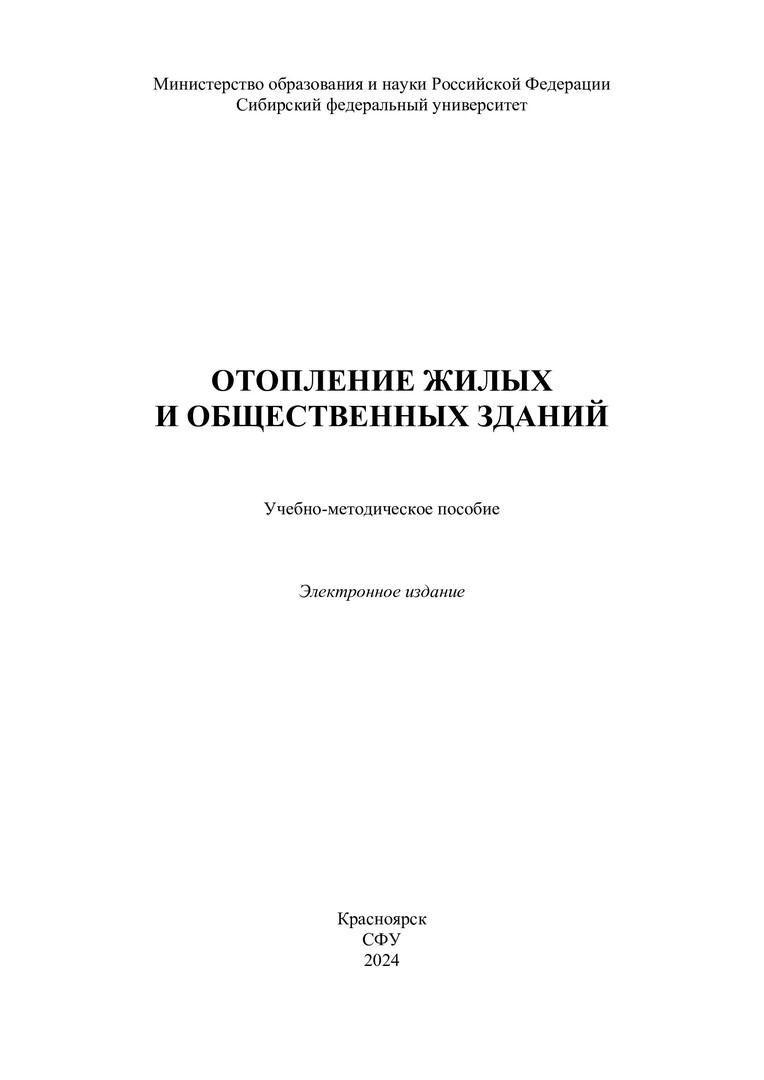 Министерство образования и науки Российской Федерации
Сибирский федеральный университет

ОТОПЛЕНИЕ ЖИЛЫХ
И ОБЩЕСТВЕННЫХ ЗДАНИЙ

Учебно-методическое пособие

Электронное издание

Красноярск
СФУ
2024